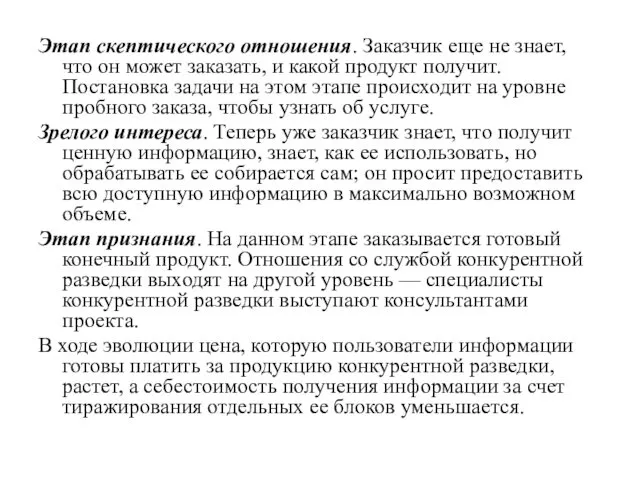 Этап скептического отношения. Заказчик еще не знает, что он может заказать, и какой продукт получит. Постановка задачи на этом этапе происходит на уровне пробного заказа, чтобы узнать об услуге.

Зрелого интереса. Теперь уже заказчик знает, что получит ценную информацию, знает, как ее использовать, но обрабатывать ее собирается сам; он просит предоставить всю доступную информацию в максимально возможном объеме.

Этап признания. На данном этапе заказывается готовый конечный продукт. Отношения со службой конкурентной разведки выходят на другой уровень — специалисты конкурентной разведки выступают консультантами проекта.

В ходе эволюции цена, которую пользователи информации готовы платить за продукцию конкурентной разведки, растет, а себестоимость получения информации за счет тиражирования отдельных ее блоков уменьшается.